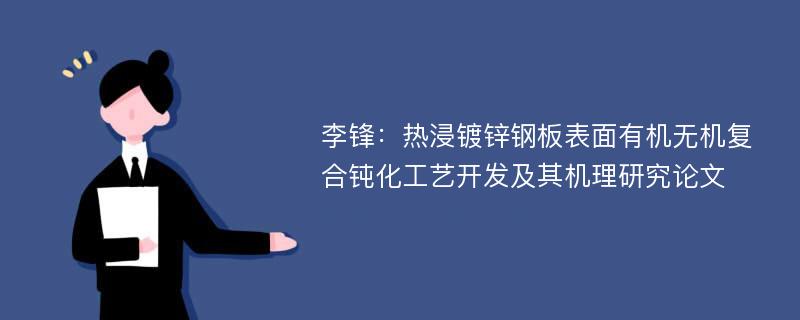 李锋：热浸镀锌钢板表面有机无机复合钝化工艺开发及其机理研究论文